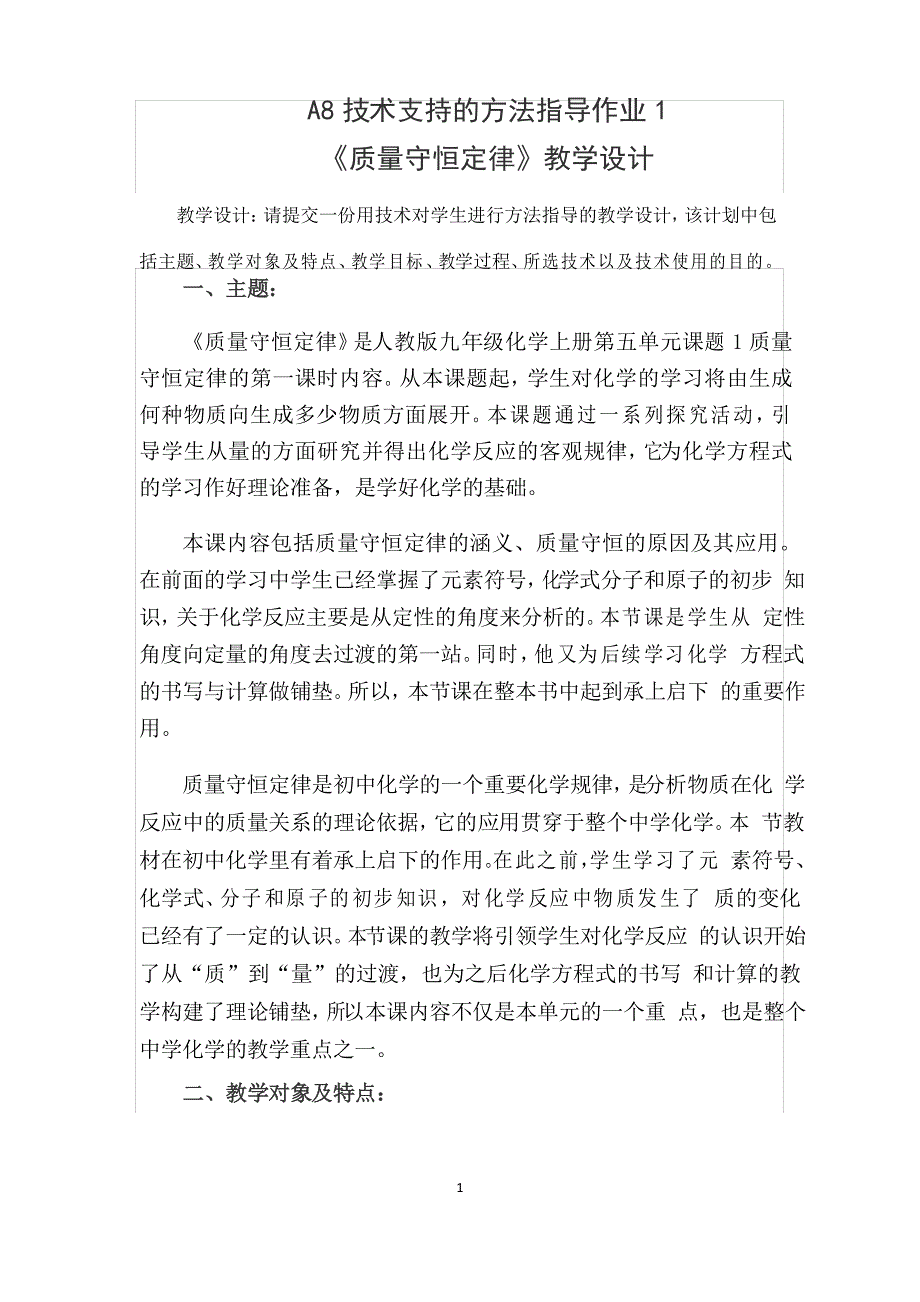 A8 技术支持的方法指导作业 1
《质量守恒定律》教学设计

教学设计：请提交一份用技术对学生进行方法指导的教学设计，该计划中包括主题、教学对象及特点、教学目标、教学过程、所选技术以及技术使用的目的。

一、主题：

《质量守恒定律》是人教版九年级化学上册第五单元课题 1 质量守恒定律的第一课时内容。从本课题起，学生对化学的学习将由生成何种物质向生成多少物质方面展开。本课题通过一系列探究活动，引导学生从量的方面研究并得出化学反应的客观规律，它为化学方程式的学习作好理论准备，是学好化学的基础。

本课内容包括质量守恒定律的涵义、质量守恒的原因及其应用。在前面的学习中学生已经掌握了元素符号，化学式分子和原子的初步 知识，关于化学反应主要是从定性的角度来分析的。本节课是学生从 定性角度向定量的角度去过渡的第一站。同时，他又为后续学习化学 方程式的书写与计算做铺垫。所以，本节课在整本书中起到承上启下 的重要作用。

质量守恒定律是初中化学的一个重要化学规律，是分析物质在化 学反应中的质量关系的理论依据，它的应用贯穿于整个中学化学。本 节教材在初中化学里有着承上启下的作用。在此之前，学生学习了元 素符号、化学式、分子和原子的初步知识，对化学反应中物质发生了 质的变化已经有了一定的认识。本节课的教学将引领学生对化学反应 的认识开始了从“质”到“量”的过渡，也为之后化学方程式的书写 和计算的教学构建了理论铺垫，所以本课内容不仅是本单元的一个重 点，也是整个中学化学的教学重点之一。

二、教学对象及特点：

1